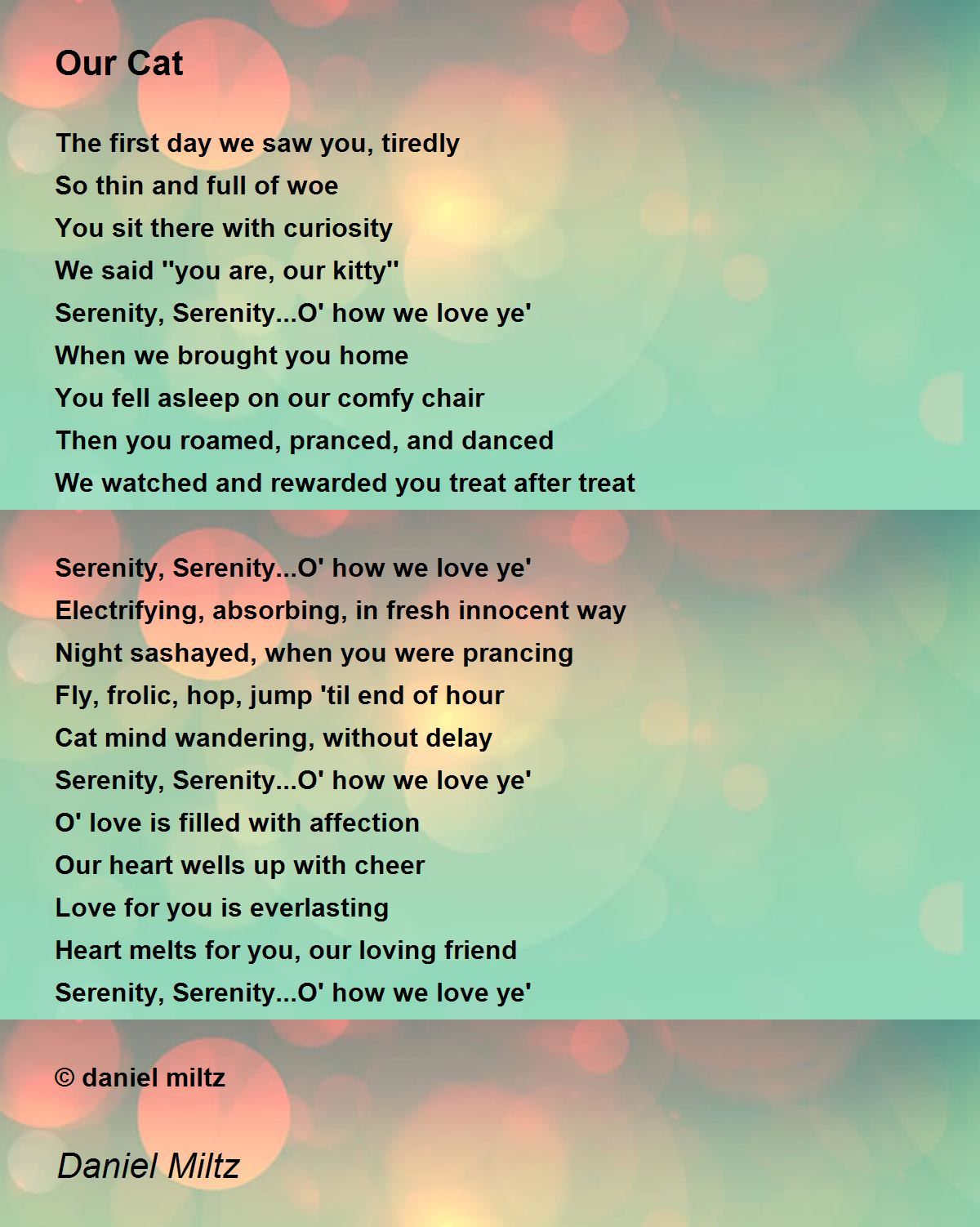 Our Cat

The first day we saw you, tiredly
So thin and full of woe
You sit there with curiosity
We said ''you are, our kitty''
Serenity, Serenity...O' how we love ye'
When we brought you home
You fell asleep on our comfy chair
Then you roamed, pranced, and danced
We watched and rewarded you treat after treat

Serenity, Serenity...O' how we love ye'
Electrifying, absorbing, in fresh innocent way
Night sashayed, when you were prancing
Fly, frolic, hop, jump 'til end of hour
Cat mind wandering, without delay
Serenity, Serenity...O' how we love ye'
O' love is filled with affection
Our heart wells up with cheer
Love for you is everlasting
Heart melts for you, our loving friend
Serenity, Serenity...O' how we love ye'

© daniel miltz

Daniel Miltz